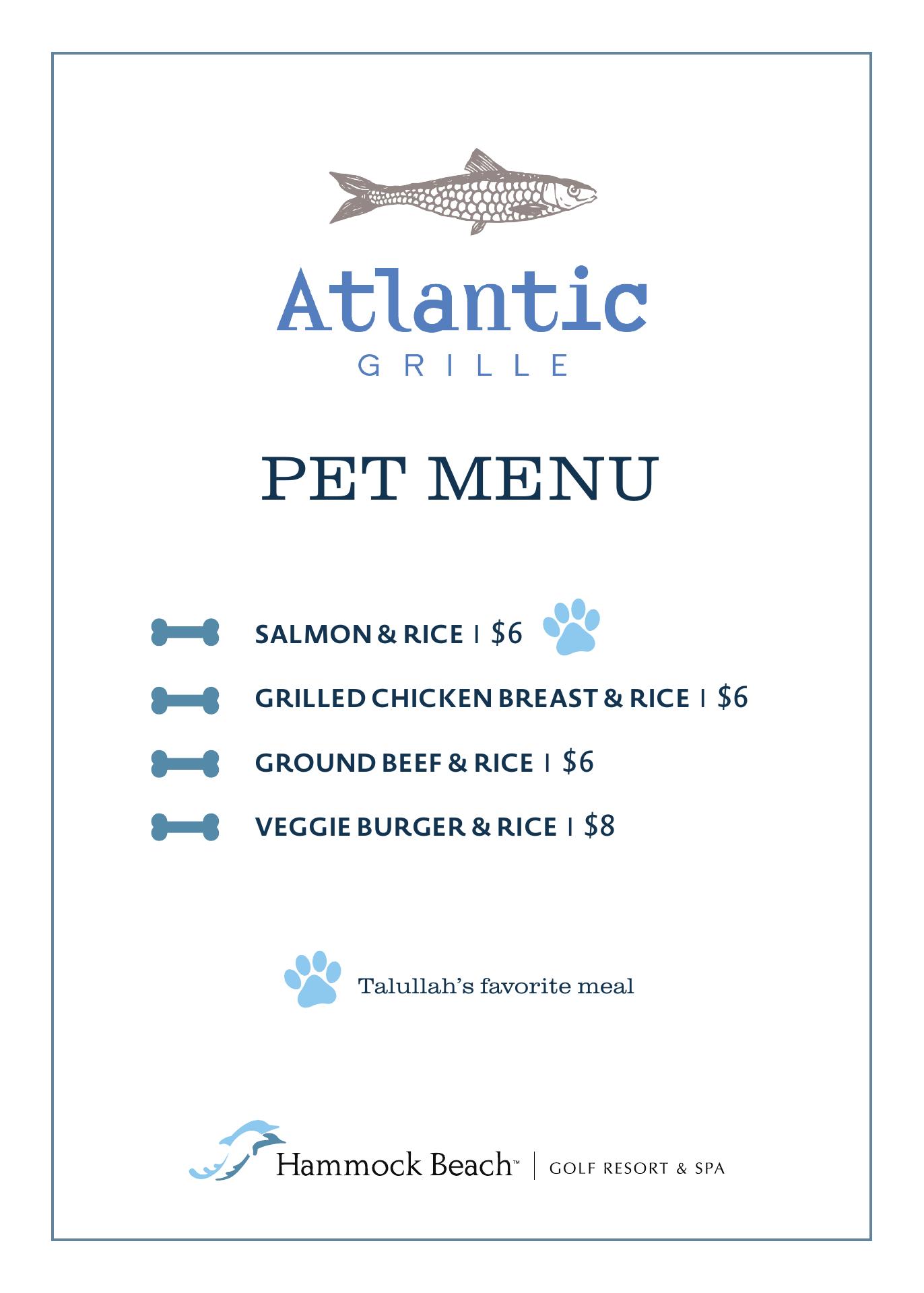 Atlantic
GRILLE

PET MENU

SALMON & RICE | $6

GRILLED CHICKEN BREAST & RICE | $6

GROUND BEEF & RICE | $6

VEGGIE BURGER & RICE | $8

Talullah's favorite meal

Hammock Beach™ | GOLF RESORT & SPA